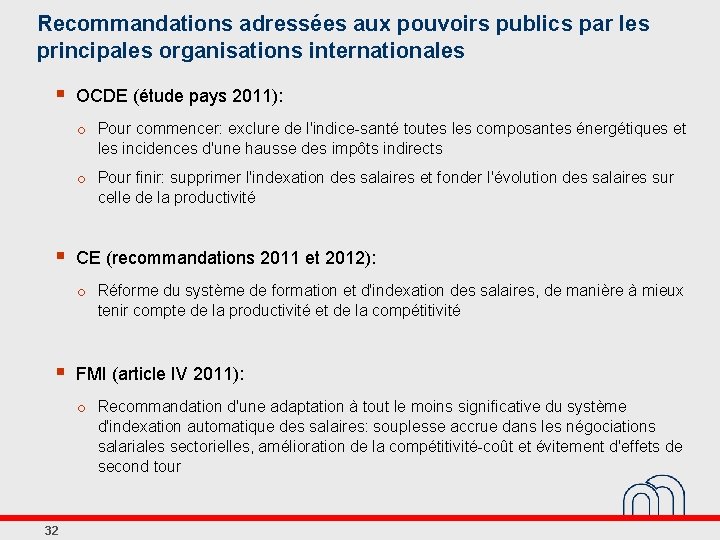 Recommandations adressées aux pouvoirs publics par les principales organisations internationales

▪ OCDE (étude pays 2011):

o Pour commencer: exclure de l'indice-santé toutes les composantes énergétiques et les incidences d'une hausse des impôts indirects

o Pour finir: supprimer l'indexation des salaires et fonder l'évolution des salaires sur celle de la productivité

▪ CE (recommandations 2011 et 2012):

o Réforme du système de formation et d'indexation des salaires, de manière à mieux tenir compte de la productivité et de la compétitivité

▪ FMI (article IV 2011):

o Recommandation d'une adaptation à tout le moins significative du système d'indexation automatique des salaires: souplesse accrue dans les négociations salariales sectorielles, amélioration de la compétitivité-coût et évitement d'effets de second tour

32